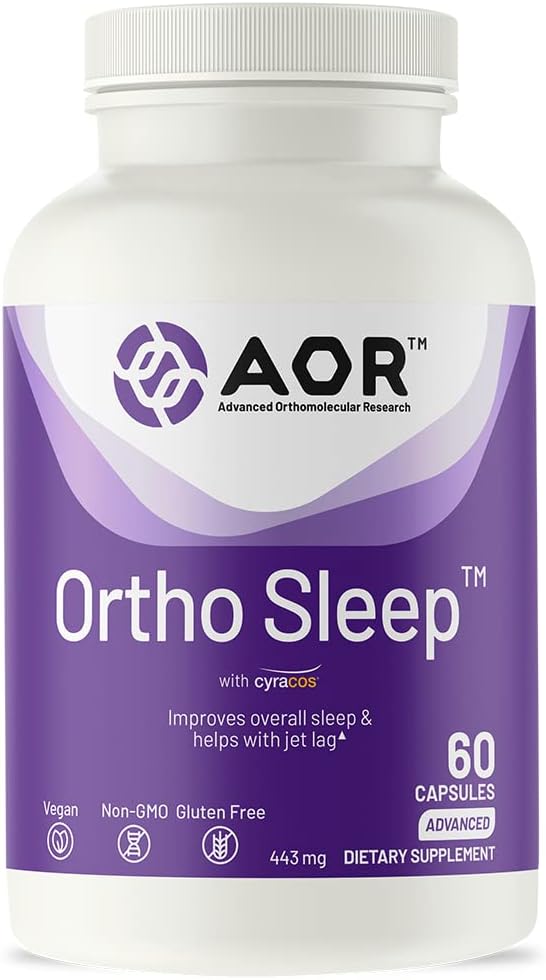 AOR™
Advanced Orthomolecular Research

Ortho Sleep™

with cyracos

Improves overall sleep & helps with jet lag▲

60
CAPSULES
ADVANCED

Vegan
Non-GMO
Gluten Free

443 mg
DIETARY SUPPLEMENT